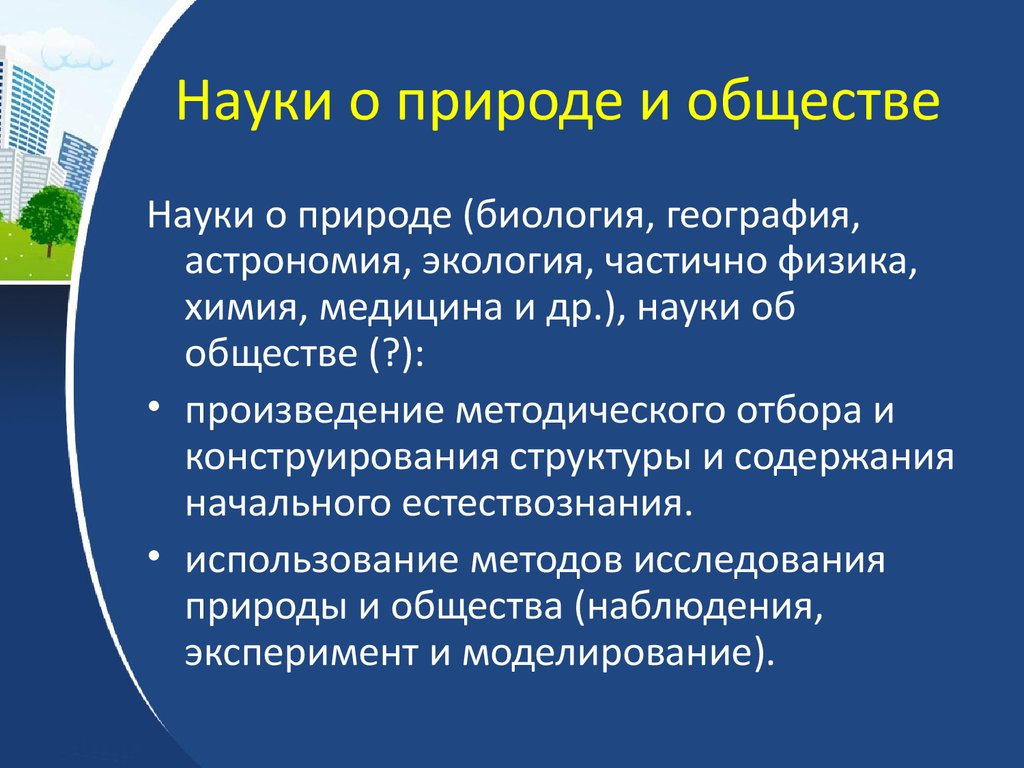 Науки о природе и обществе

Науки о природе (биология, география, астрономия, экология, частично физика, химия, медицина и др.), науки об обществе (?):

• произведение методического отбора и конструирования структуры и содержания начального естествознания.

• использование методов исследования природы и общества (наблюдения, эксперимент и моделирование).